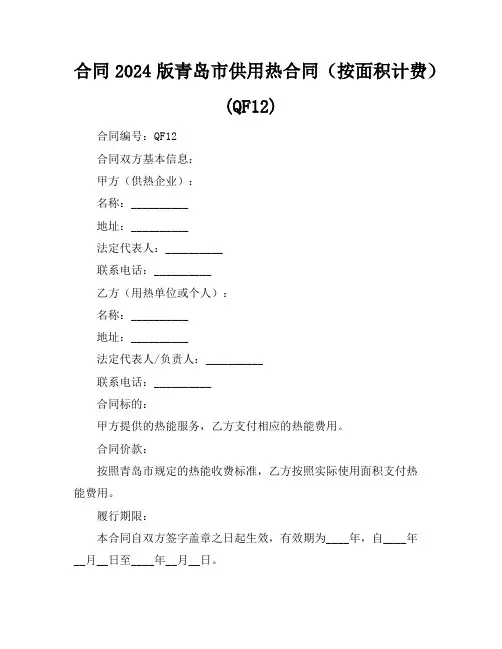 合同 2024 版青岛市供用热合同（按面积计费）(QF12)

合同编号：QF12

合同双方基本信息：

甲方（供热企业）：

名称：__________

地址：__________

法定代表人：__________

联系电话：__________

乙方（用热单位或个人）：

名称：__________

地址：__________

法定代表人/负责人：__________

联系电话：__________

合同标的：

甲方提供的热能服务，乙方支付相应的热能费用。

合同价款：

按照青岛市规定的热能收费标准，乙方按照实际使用面积支付热能费用。

履行期限：

本合同自双方签字盖章之日起生效，有效期为____年，自____年__月__日至____年__月__日。